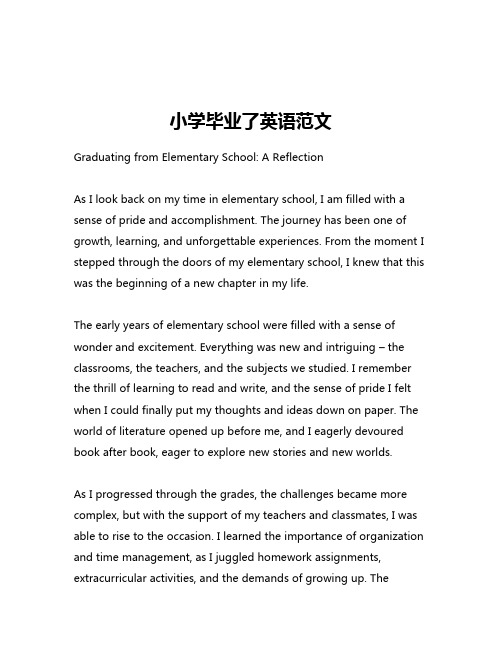 小学毕业了英语范文

Graduating from Elementary School: A Reflection

As I look back on my time in elementary school, I am filled with a sense of pride and accomplishment. The journey has been one of growth, learning, and unforgettable experiences. From the moment I stepped through the doors of my elementary school, I knew that this was the beginning of a new chapter in my life.

The early years of elementary school were filled with a sense of wonder and excitement. Everything was new and intriguing – the classrooms, the teachers, and the subjects we studied. I remember the thrill of learning to read and write, and the sense of pride I felt when I could finally put my thoughts and ideas down on paper. The world of literature opened up before me, and I eagerly devoured book after book, eager to explore new stories and new worlds.

As I progressed through the grades, the challenges became more complex, but with the support of my teachers and classmates, I was able to rise to the occasion. I learned the importance of organization and time management, as I juggled homework assignments, extracurricular activities, and the demands of growing up. The